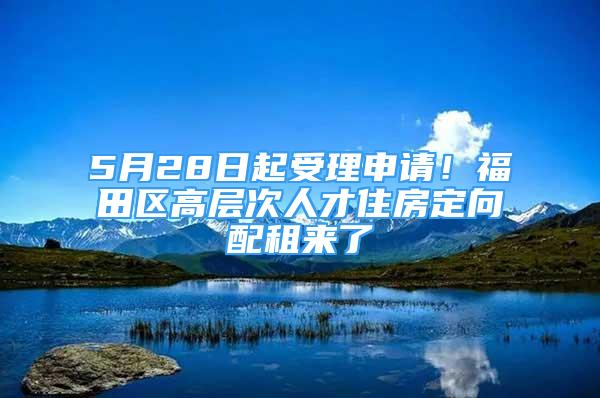 5月28日起受理申请！福田区高层次人才住房定向配租来了